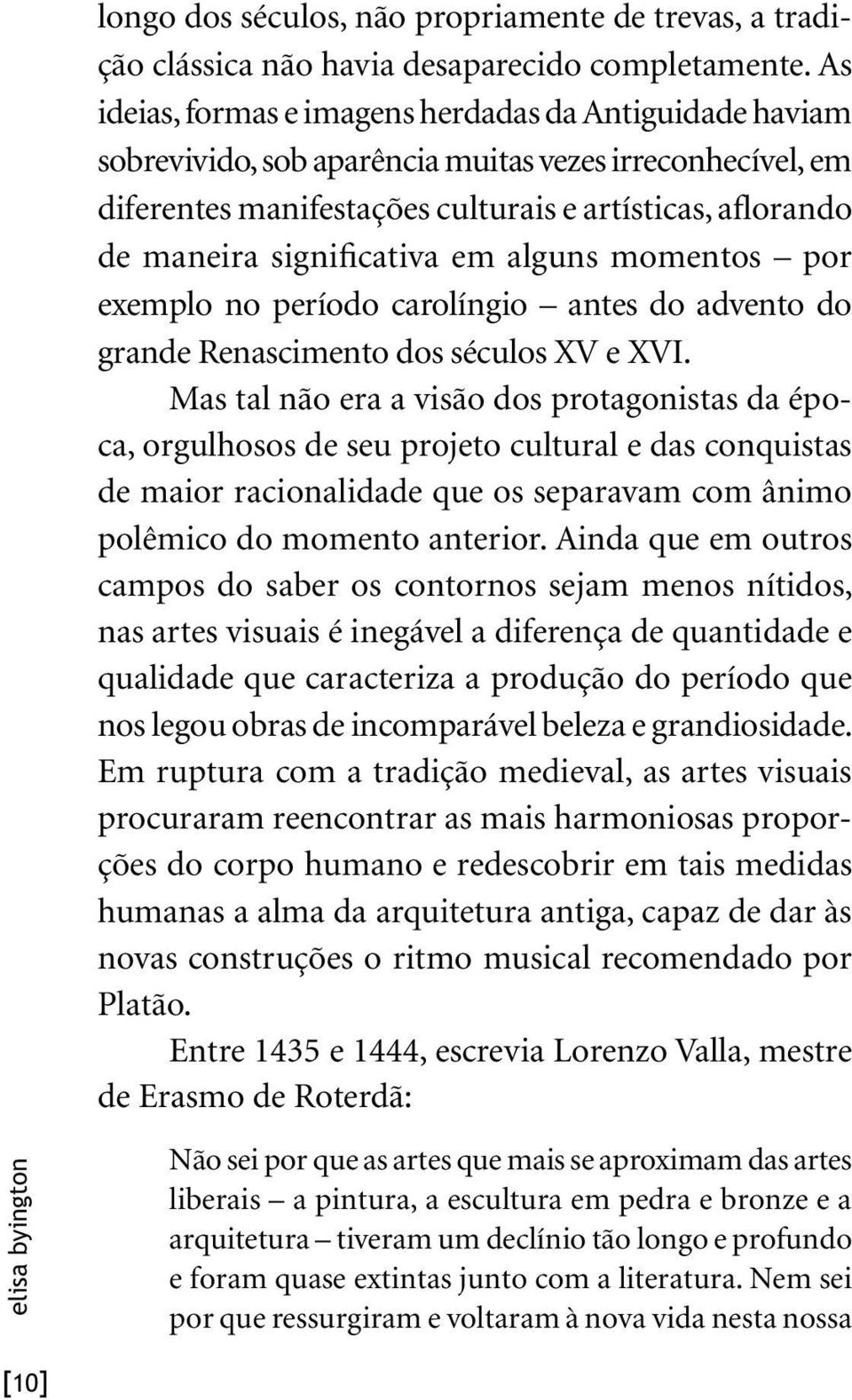 longo dos séculos, não propriamente de trevas, a tradição clássica não havia desaparecido completamente. As ideias, formas e imagens herdadas da Antiguidade haviam sobrevivido, sob aparência muitas vezes irreconhecível, em diferentes manifestações culturais e artísticas, aflorando de maneira significativa em alguns momentos – por exemplo no período carolíngio – antes do advento do grande Renascimento dos séculos XV e XVI.

Mas tal não era a visão dos protagonistas da época, orgulhosos de seu projeto cultural e das conquistas de maior racionalidade que os separavam com ânimo polêmico do momento anterior. Ainda que em outros campos do saber os contornos sejam menos nítidos, nas artes visuais é inegável a diferença de quantidade e qualidade que caracteriza a produção do período que nos legou obras de incomparável beleza e grandiosidade. Em ruptura com a tradição medieval, as artes visuais procuraram reencontrar as mais harmoniosas proporções do corpo humano e redescobrir em tais medidas humanas a alma da arquitetura antiga, capaz de dar às novas construções o ritmo musical recomendado por Platão.

Entre 1435 e 1444, escrevia Lorenzo Valla, mestre de Erasmo de Roterdã:

Não sei por que as artes que mais se aproximam das artes liberais – a pintura, a escultura em pedra e bronze e a arquitetura – tiveram um declínio tão longo e profundo e foram quase extintas junto com a literatura. Nem sei por que ressurgiram e voltaram à nova vida nesta nossa

elisa byington

[10]